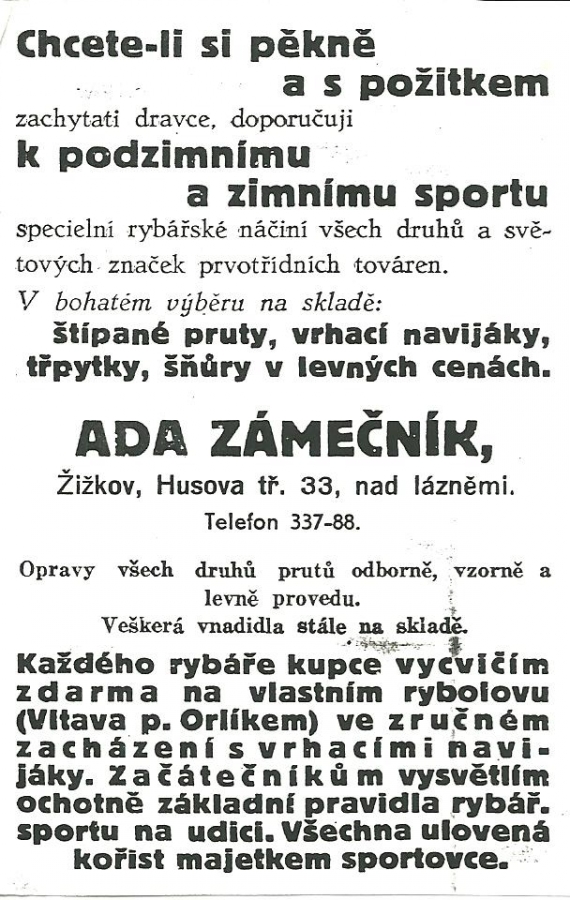 Chcete-li si pěkně
a s požitkem
zachytati dravce, doporučuji
k podzimnímu
a zimnímu sportu
specielní rybářské náčiní všech druhů a světových značek prvotřídních továren.
V bohatém výběru na skladě:
štípané pruty, vrhací navijáky, třpytky, šňůry v levných cenách.

ADA ZÁMEČNÍK,
Žižkov, Husova tř. 33, nad lázněmi.
Telefon 337-88.

Opravy všech druhů prutů odborně, vzorně a levně provedu.
Veškerá vnadidla stále na skladě.

Každého rybáře kupce vycvičím zdarma na vlastním rybolovu (Vltava p. Orlíkem) ve zručném zacházení s vrhacími navijáky. Začátečníkům vysvětlím ochotně základní pravidla rybář. sportu na udici. Všechna ulovená kořist majetkem sportovce.